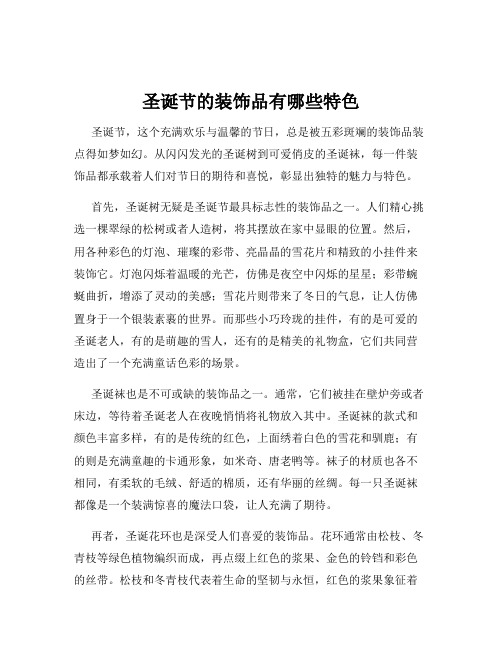 圣诞节的装饰品有哪些特色

圣诞节，这个充满欢乐与温馨的节日，总是被五彩斑斓的装饰品装点得如梦如幻。从闪闪发光的圣诞树到可爱俏皮的圣诞袜，每一件装饰品都承载着人们对节日的期待和喜悦，彰显出独特的魅力与特色。

首先，圣诞树无疑是圣诞节最具标志性的装饰品之一。人们精心挑选一棵翠绿的松树或者人造树，将其摆放在家中显眼的位置。然后，用各种彩色的灯泡、璀璨的彩带、亮晶晶的雪花片和精致的小挂件来装饰它。灯泡闪烁着温暖的光芒，仿佛是夜空中闪烁的星星；彩带蜿蜒曲折，增添了灵动的美感；雪花片则带来了冬日的气息，让人仿佛置身于一个银装素裹的世界。而那些小巧玲珑的挂件，有的是可爱的圣诞老人，有的是萌趣的雪人，还有的是精美的礼物盒，它们共同营造出了一个充满童话色彩的场景。

圣诞袜也是不可或缺的装饰品之一。通常，它们被挂在壁炉旁或者床边，等待着圣诞老人在夜晚悄悄将礼物放入其中。圣诞袜的款式和颜色丰富多样，有的是传统的红色，上面绣着白色的雪花和驯鹿；有的则是充满童趣的卡通形象，如米奇、唐老鸭等。袜子的材质也各不相同，有柔软的毛绒、舒适的棉质，还有华丽的丝绸。每一只圣诞袜都像是一个装满惊喜的魔法口袋，让人充满了期待。

再者，圣诞花环也是深受人们喜爱的装饰品。花环通常由松枝、冬青枝等绿色植物编织而成，再点缀上红色的浆果、金色的铃铛和彩色的丝带。松枝和冬青枝代表着生命的坚韧与永恒，红色的浆果象征着